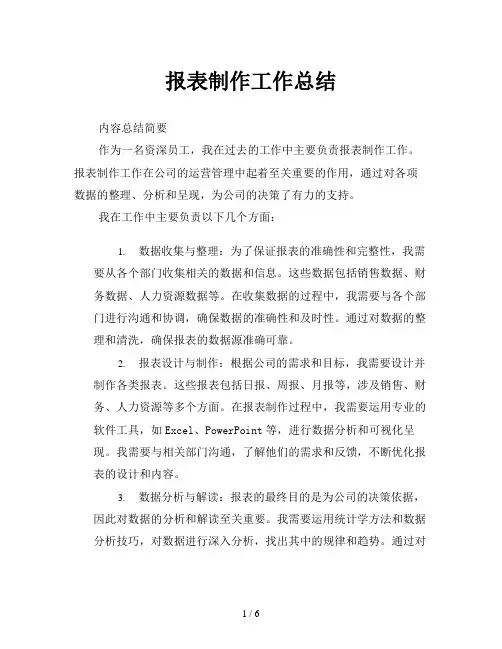 报表制作工作总结

内容总结简要

作为一名资深员工，我在过去的工作中主要负责报表制作工作。报表制作工作在公司的运营管理中起着至关重要的作用，通过对各项数据的整理、分析和呈现，为公司的决策了有力的支持。

我在工作中主要负责以下几个方面：

1. 数据收集与整理：为了保证报表的准确性和完整性，我需要从各个部门收集相关的数据和信息。这些数据包括销售数据、财务数据、人力资源数据等。在收集数据的过程中，我需要与各个部门进行沟通和协调，确保数据的准确性和及时性。通过对数据的整理和清洗，确保报表的数据源准确可靠。

2. 报表设计与制作：根据公司的需求和目标，我需要设计并制作各类报表。这些报表包括日报、周报、月报等，涉及销售、财务、人力资源等多个方面。在报表制作过程中，我需要运用专业的软件工具，如 Excel、PowerPoint 等，进行数据分析和可视化呈现。我需要与相关部门沟通，了解他们的需求和反馈，不断优化报表的设计和内容。

3. 数据分析与解读：报表的最终目的是为公司的决策依据，因此对数据的分析和解读至关重要。我需要运用统计学方法和数据分析技巧，对数据进行深入分析，找出其中的规律和趋势。通过对

1 / 6